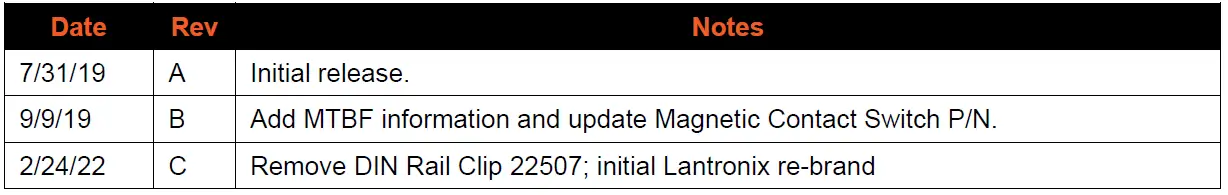 | Date | Rev | Notes |
|---|---|---|
| 7/31/19 | A | Initial release. |
| 9/9/19 | B | Add MTBF information and update Magnetic Contact Switch P/N. |
| 2/24/22 | C | Remove DIN Rail Clip 22507; initial Lantronix re-brand |